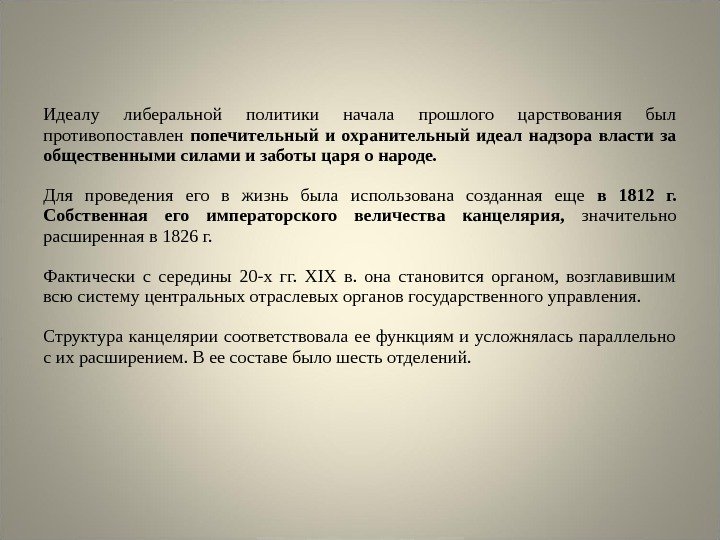 Идеалу либеральной политики начала прошлого царствования был противопоставлен попечительный и охранительный идеал надзора власти за общественными силами и заботы царя о народе.

Для проведения его в жизнь была использована созданная еще в 1812 г. Собственная его императорского величества канцелярия, значительно расширенная в 1826 г.

Фактически с середины 20-х гг. XIX в. она становится органом, возглавившим всю систему центральных отраслевых органов государственного управления.

Структура канцелярии соответствовала ее функциям и усложнялась параллельно с их расширением. В ее составе было шесть отделений.